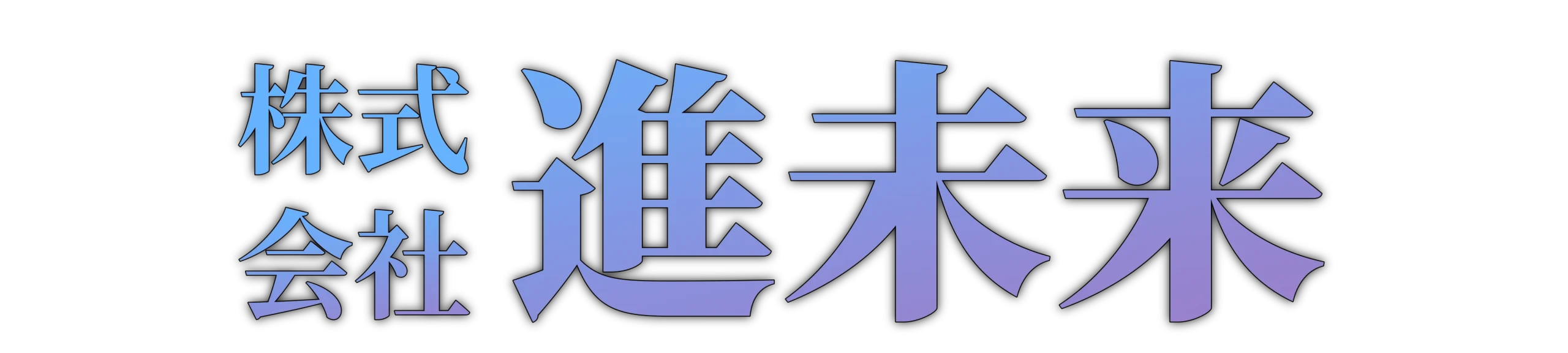 株式会社 進未来